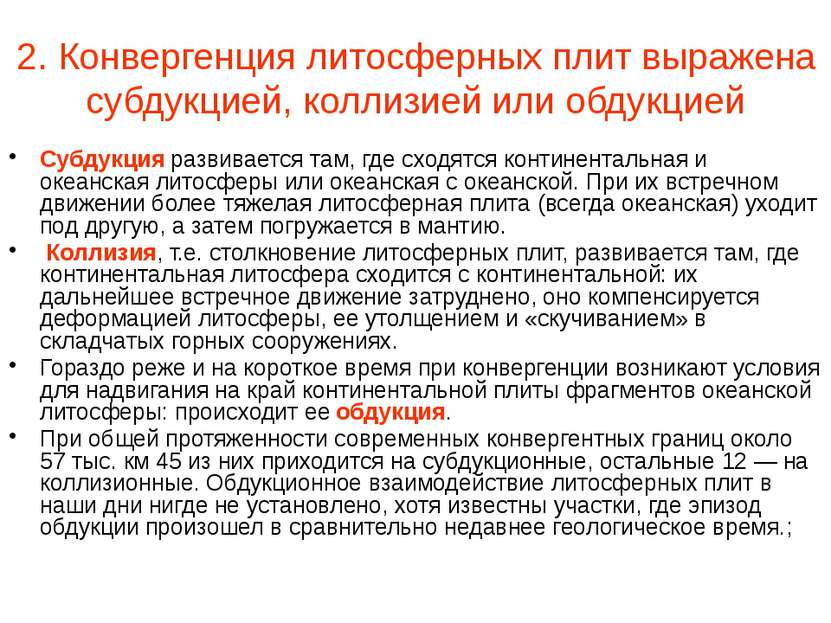 2. Конвергенция литосферных плит выражена субдукцией, коллизией или обдукцией

• Субдукция развивается там, где сходятся континентальная и океанская литосферы или океанская с океанской. При их встречном движении более тяжелая литосферная плита (всегда океанская) уходит под другую, а затем погружается в мантию.

• Коллизия, т.е. столкновение литосферных плит, развивается там, где континентальная литосфера сходится с континентальной: их дальнейшее встречное движение затруднено, оно компенсируется деформацией литосферы, ее утолщением и «скучиванием» в складчатых горных сооружениях.

• Гораздо реже и на короткое время при конвергенции возникают условия для надвигания на край континентальной плиты фрагментов океанской литосферы: происходит ее обдукция.

• При общей протяженности современных конвергентных границ около 57 тыс. км 45 из них приходится на субдукционные, остальные 12 — на коллизионные. Обдукционное взаимодействие литосферных плит в наши дни нигде не установлено, хотя известны участки, где эпизод обдукции произошел в сравнительно недавнее геологическое время.;